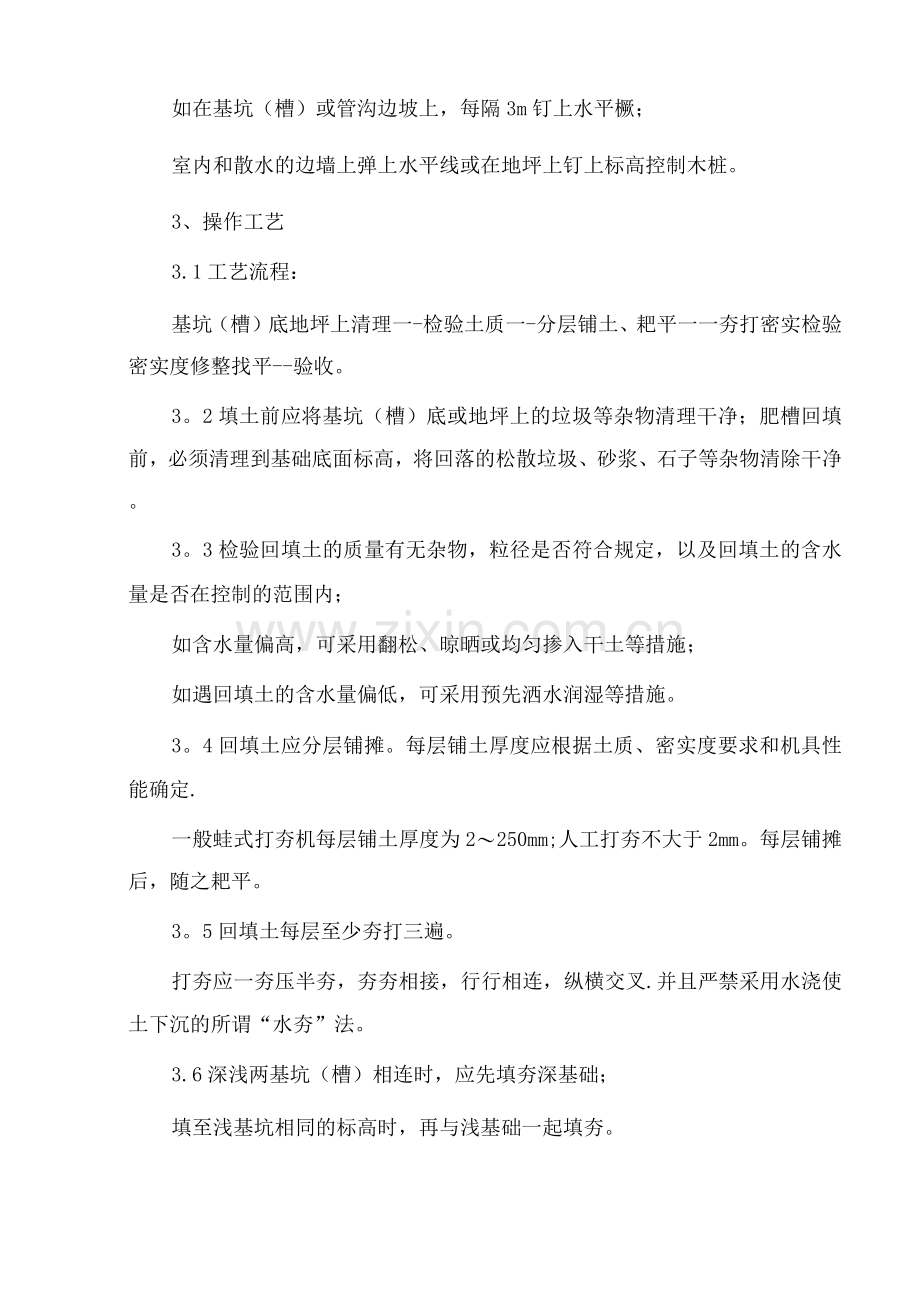 如在基坑（槽）或管沟边坡上，每隔3m钉上水平橛；

室内和散水的边墙上弹上水平线或在地坪上钉上标高控制木桩。

3、操作工艺

3.1工艺流程：

基坑（槽）底地坪上清理一-检验土质一-分层铺土、耙平一一夯打密实检验密实度修整找平--验收。

3。2填土前应将基坑（槽）底或地坪上的垃圾等杂物清理干净；肥槽回填前，必须清理到基础底面标高，将回落的松散垃圾、砂浆、石子等杂物清除干净。

3。3检验回填土的质量有无杂物，粒径是否符合规定，以及回填土的含水量是否在控制的范围内；

如含水量偏高，可采用翻松、晾晒或均匀掺入干土等措施；

如遇回填土的含水量偏低，可采用预先洒水润湿等措施。

3。4回填土应分层铺摊。每层铺土厚度应根据土质、密实度要求和机具性能确定.

一般蛙式打夯机每层铺土厚度为2～250mm;人工打夯不大于2mm。每层铺摊后，随之耙平。

3。5回填土每层至少夯打三遍。

打夯应一夯压半夯，夯夯相接，行行相连，纵横交叉.并且严禁采用水浇使土下沉的所谓“水夯”法。

3.6深浅两基坑（槽）相连时，应先填夯深基础；

填至浅基坑相同的标高时，再与浅基础一起填夯。

www.zixin.com.cn